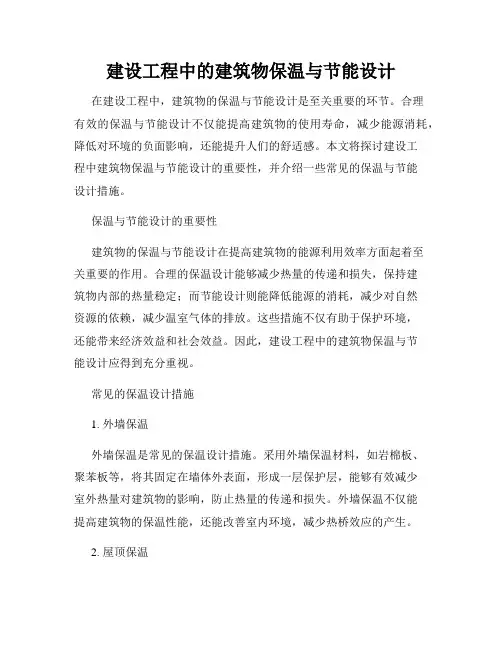 建设工程中的建筑物保温与节能设计

在建设工程中，建筑物的保温与节能设计是至关重要的环节。合理有效的保温与节能设计不仅能提高建筑物的使用寿命，减少能源消耗，降低对环境的负面影响，还能提升人们的舒适感。本文将探讨建设工程中建筑物保温与节能设计的重要性，并介绍一些常见的保温与节能设计措施。

保温与节能设计的重要性

建筑物的保温与节能设计在提高建筑物的能源利用效率方面起着至关重要的作用。合理的保温设计能够减少热量的传递和损失，保持建筑物内部的热量稳定；而节能设计则能降低能源的消耗，减少对自然资源的依赖，减少温室气体的排放。这些措施不仅有助于保护环境，还能带来经济效益和社会效益。因此，建设工程中的建筑物保温与节能设计应得到充分重视。

常见的保温设计措施

1. 外墙保温

外墙保温是常见的保温设计措施。采用外墙保温材料，如岩棉板、聚苯板等，将其固定在墙体外表面，形成一层保护层，能够有效减少室外热量对建筑物的影响，防止热量的传递和损失。外墙保温不仅能提高建筑物的保温性能，还能改善室内环境，减少热桥效应的产生。

2. 屋顶保温